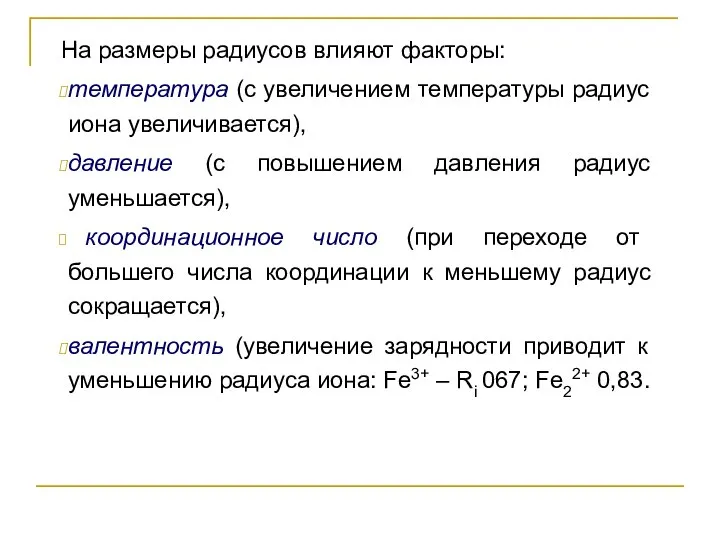 На размеры радиусов влияют факторы:

температура (с увеличением температуры радиус иона увеличивается),

давление (с повышением давления радиус уменьшается),

координационное число (при переходе от большего числа координации к меньшему радиус сокращается),

валентность (увеличение зарядности приводит к уменьшению радиуса иона: $Fe^{3+}$ – $R_i$ 067; $Fe_2^{2+}$ 0,83.